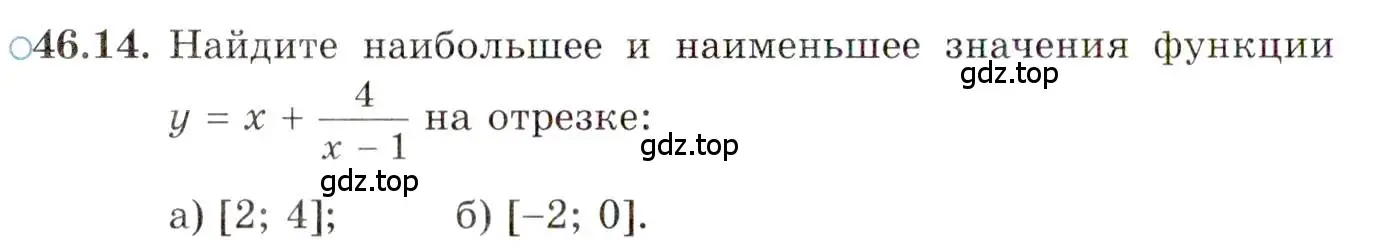 ○46.14. Найдите наибольшее и наименьшее значения функции $y = x + \frac{4}{x - 1}$ на отрезке:

gdz.top

gdz.top

gdz.top

а) $[2; 4]$; б) $[-2; 0]$.